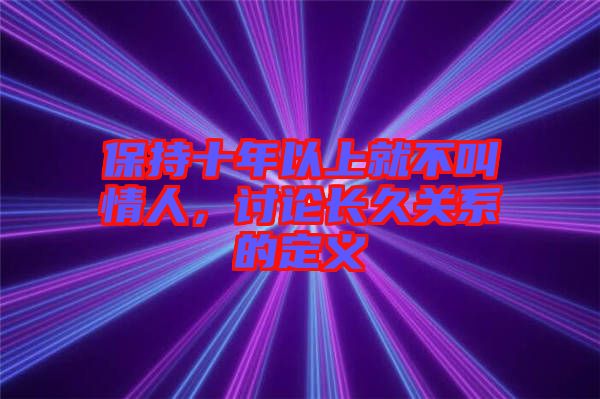 保持十年以上就不叫情人，讨论长久关系的定义